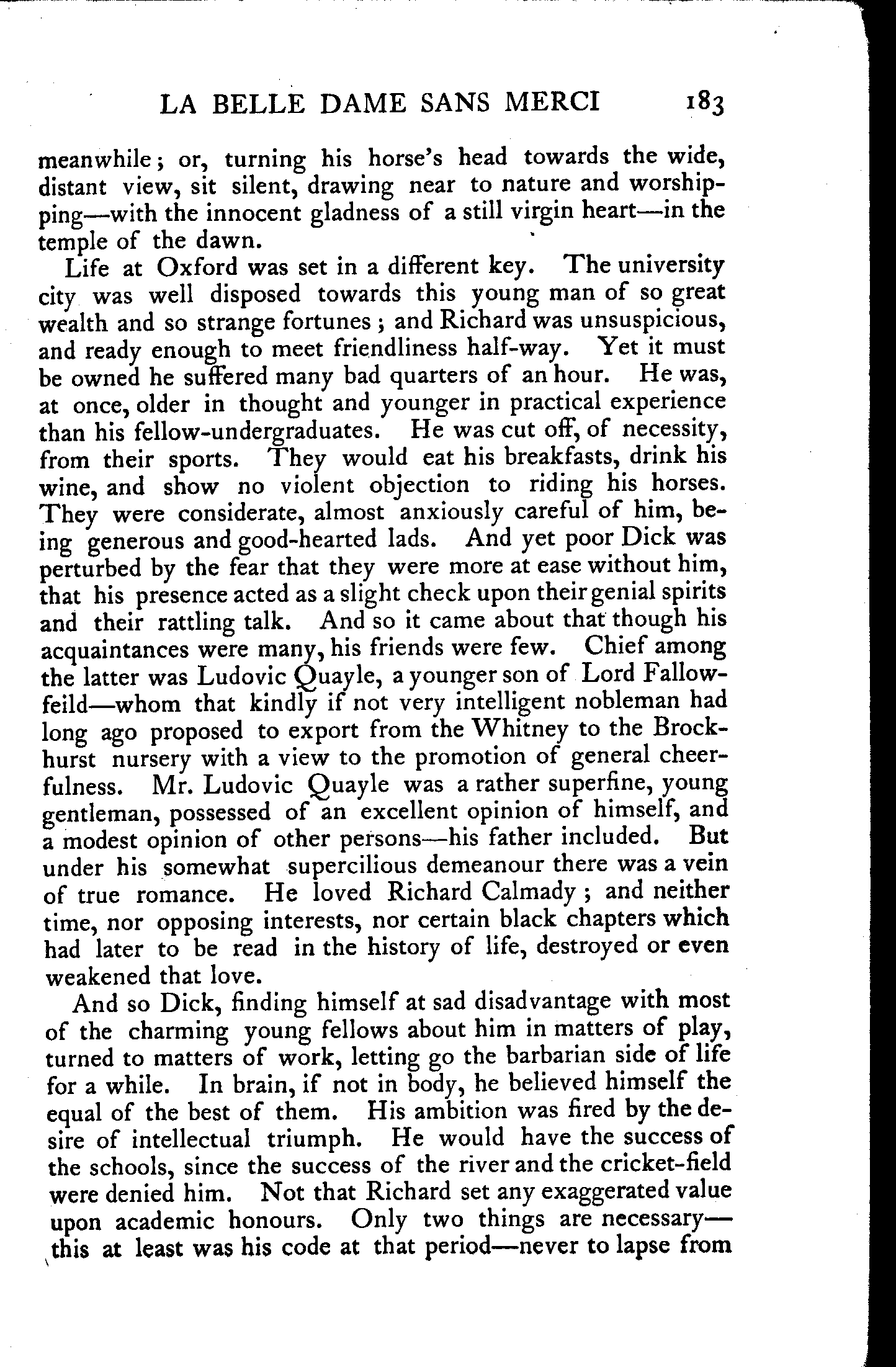 LA BELLE DAME SANS MERCI 183

meanwhile; or, turning his horse's head towards the wide, distant view, sit silent, drawing near to nature and worshipping—with the innocent gladness of a still virgin heart—in the temple of the dawn.

Life at Oxford was set in a different key. The university city was well disposed towards this young man of so great wealth and so strange fortunes; and Richard was unsuspicious, and ready enough to meet friendliness half-way. Yet it must be owned he suffered many bad quarters of an hour. He was, at once, older in thought and younger in practical experience than his fellow-undergraduates. He was cut off, of necessity, from their sports. They would eat his breakfasts, drink his wine, and show no violent objection to riding his horses. They were considerate, almost anxiously careful of him, being generous and good-hearted lads. And yet poor Dick was perturbed by the fear that they were more at ease without him, that his presence acted as a slight check upon their genial spirits and their rattling talk. And so it came about that though his acquaintances were many, his friends were few. Chief among the latter was Ludovic Quayle, a younger son of Lord Fallowfeild—whom that kindly if not very intelligent nobleman had long ago proposed to export from the Whitney to the Brockhurst nursery with a view to the promotion of general cheerfulness. Mr. Ludovic Quayle was a rather superfine, young gentleman, possessed of an excellent opinion of himself, and a modest opinion of other persons—his father included. But under his somewhat supercilious demeanour there was a vein of true romance. He loved Richard Calmady; and neither time, nor opposing interests, nor certain black chapters which had later to be read in the history of life, destroyed or even weakened that love.

And so Dick, finding himself at sad disadvantage with most of the charming young fellows about him in matters of play, turned to matters of work, letting go the barbarian side of life for a while. In brain, if not in body, he believed himself the equal of the best of them. His ambition was fired by the desire of intellectual triumph. He would have the success of the schools, since the success of the river and the cricket-field were denied him. Not that Richard set any exaggerated value upon academic honours. Only two things are necessary—this at least was his code at that period—never to lapse from